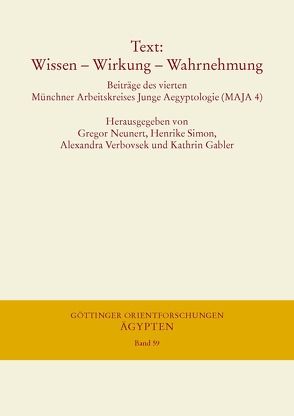 Text:
Wissen – Wirkung – Wahrnehmung

Beiträge des vierten
Münchner Arbeitskreises Junge Aegyptologie (MAJA 4)

Herausgegeben von
Gregor Neunert, Henrike Simon,
Alexandra Verbovsek und Kathrin Gabler

GÖTTINGER ORIENTFORSCHUNGEN
ÄGYPTEN
Band 59